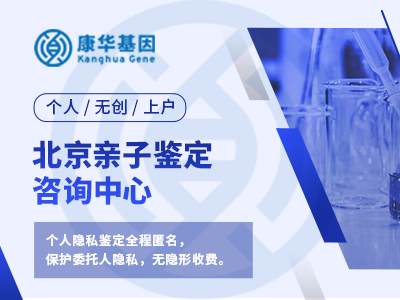 康华基因
Kanghua Gene

个人 / 无创 / 上户

北京亲子鉴定
咨询中心

个人隐私鉴定全程匿名，
保护委托人隐私，无隐形收费。